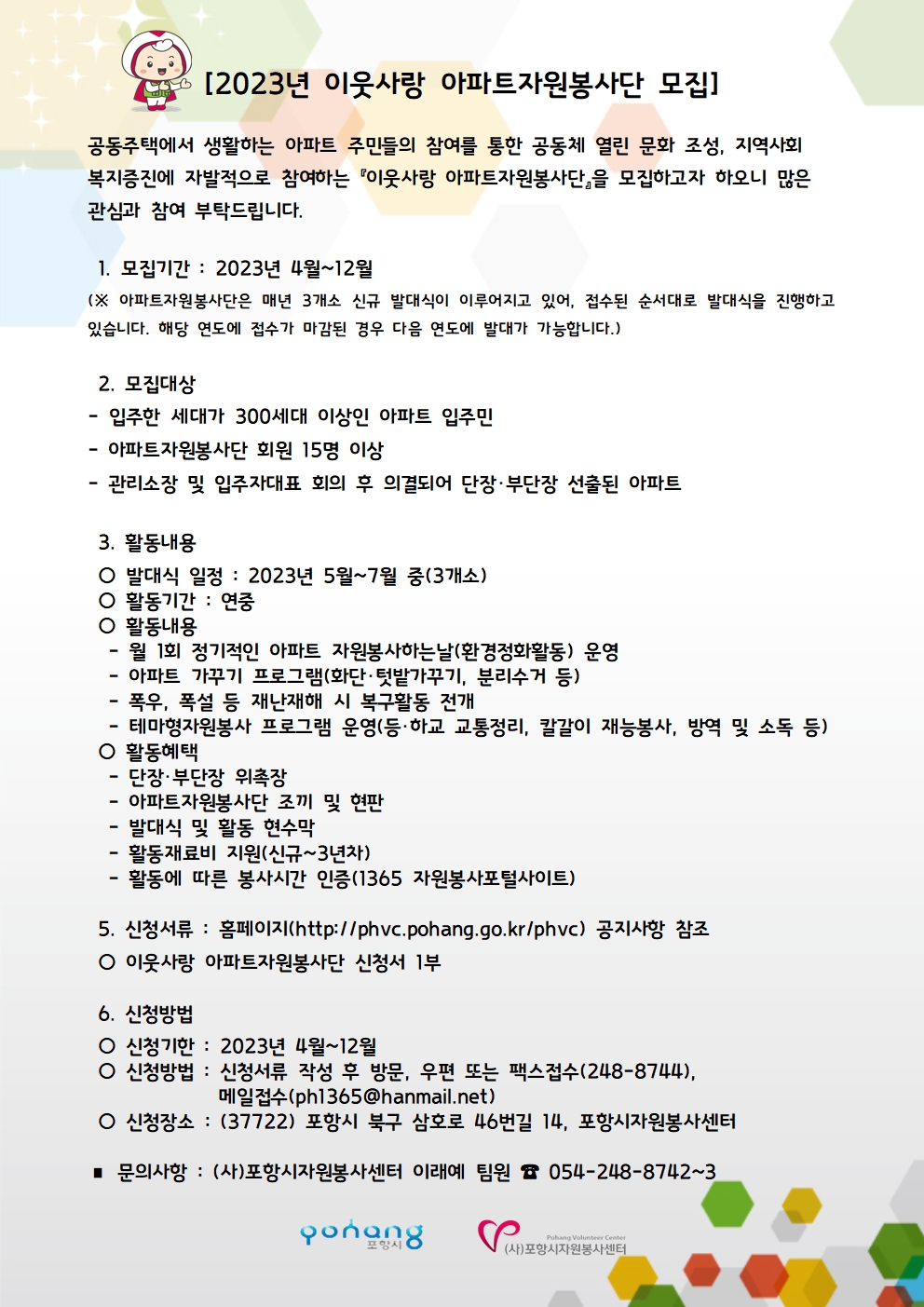 [2023년 이웃사랑 아파트자원봉사단 모집]

공동주택에서 생활하는 아파트 주민들의 참여를 통한 공동체 열린 문화 조성, 지역사회 복지증진에 자발적으로 참여하는 『이웃사랑 아파트자원봉사단』을 모집하고자 하오니 많은 관심과 참여 부탁드립니다.

1. 모집기간 : 2023년 4월~12월
(※ 아파트자원봉사단은 매년 3개소 신규 발대식이 이루어지고 있어, 접수된 순서대로 발대식을 진행하고 있습니다. 해당 연도에 접수가 마감된 경우 다음 연도에 발대가 가능합니다.)

2. 모집대상
- 입주한 세대가 300세대 이상인 아파트 입주민
- 아파트자원봉사단 회원 15명 이상
- 관리소장 및 입주자대표 회의 후 의결되어 단장·부단장 선출된 아파트

3. 활동내용
○ 발대식 일정 : 2023년 5월~7월 중(3개소)
○ 활동기간 : 연중
○ 활동내용
- 월 1회 정기적인 아파트 자원봉사하는날(환경정화활동) 운영
- 아파트 가꾸기 프로그램(화단·텃밭가꾸기, 분리수거 등)
- 폭우, 폭설 등 재난재해 시 복구활동 전개
- 테마형자원봉사 프로그램 운영(등·하교 교통정리, 칼갈이 재능봉사, 방역 및 소독 등)
○ 활동혜택
- 단장·부단장 위촉장
- 아파트자원봉사단 조끼 및 현판
- 발대식 및 활동 현수막
- 활동재료비 지원(신규~3년차)
- 활동에 따른 봉사시간 인증(1365 자원봉사포털사이트)

5. 신청서류 : 홈페이지(http://phvc.pohang.go.kr/phvc) 공지사항 참조
○ 이웃사랑 아파트자원봉사단 신청서 1부

6. 신청방법
○ 신청기한 : 2023년 4월~12월
○ 신청방법 : 신청서류 작성 후 방문, 우편 또는 팩스접수(248-8744), 메일접수(ph1365@hanmail.net)
○ 신청장소 : (37722) 포항시 북구 삼호로 46번길 14, 포항시자원봉사센터

■ 문의사항 : (사)포항시자원봉사센터 이래예 팀원 ☎ 054-248-8742~3

pohang 포항시
Pohang Volunteer Center (사)포항시자원봉사센터